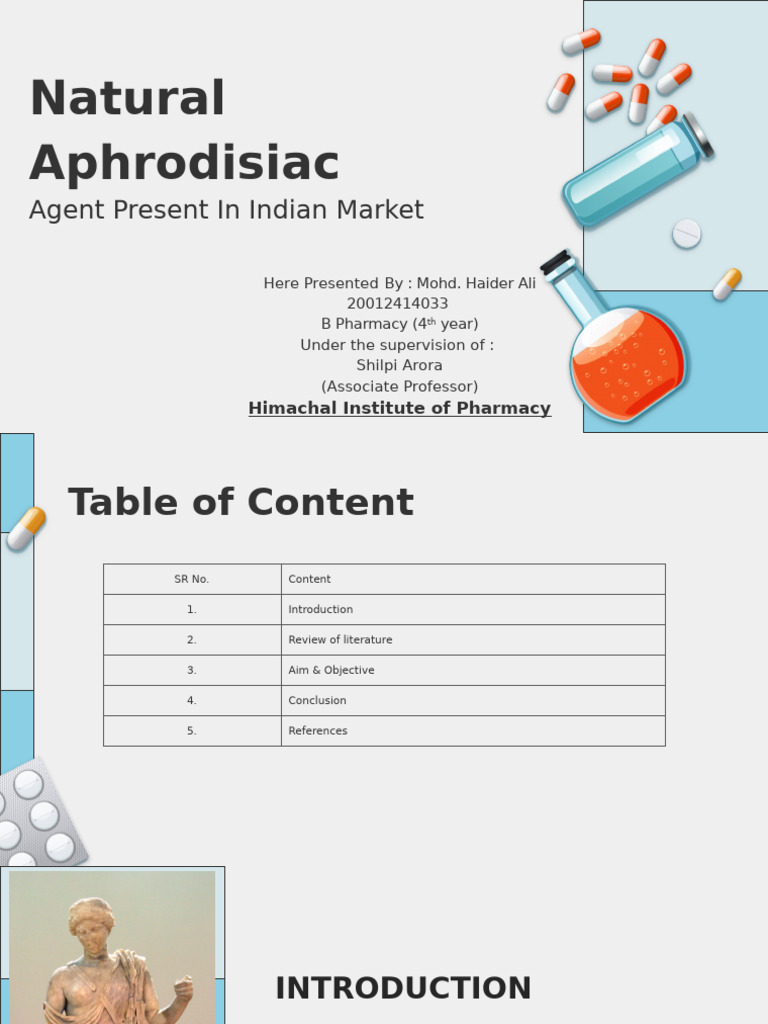 Natural Aphrodisiac

Agent Present In Indian Market

Here Presented By : Mohd. Haider Ali
20012414033
B Pharmacy ($4^{th}$ year)
Under the supervision of :
Shilpi Arora
(Associate Professor)
Himachal Institute of Pharmacy

Table of Content

| SR No. | Content |
|---|---|
| 1. | Introduction |
| 2. | Review of literature |
| 3. | Aim & Objective |
| 4. | Conclusion |
| 5. | References |

INTRODUCTION